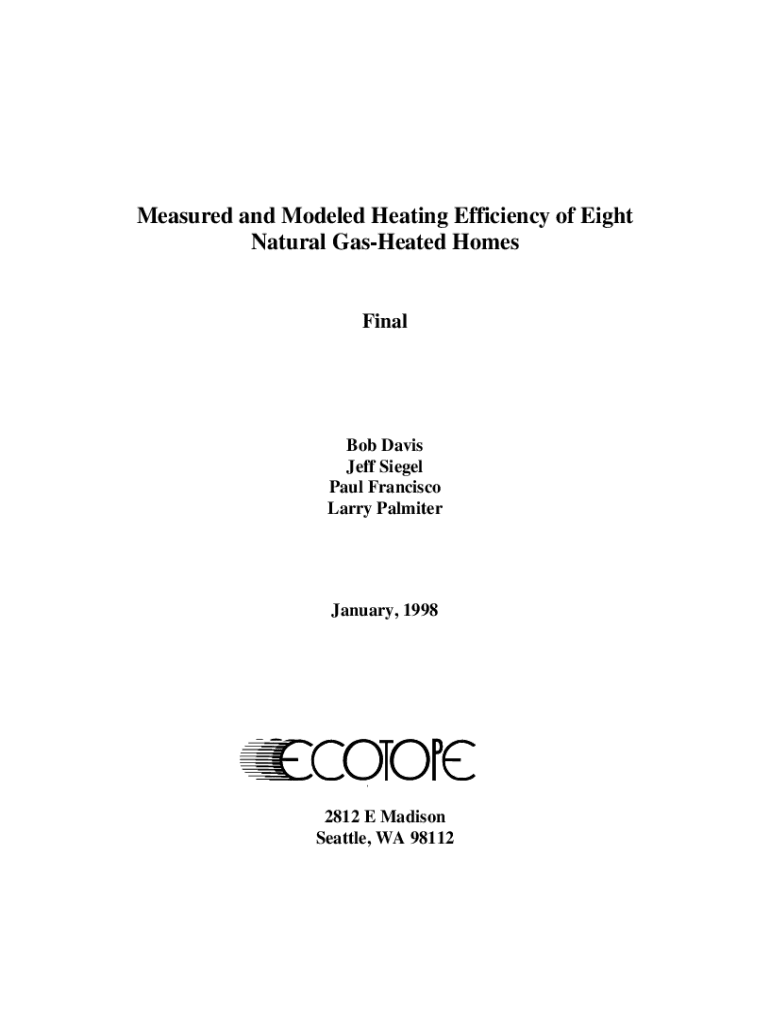 Measured and Modeled Heating Efficiency of Eight Natural Gas-Heated Homes

Final

Bob Davis
Jeff Siegel
Paul Francisco
Larry Palmiter

January, 1998

ECOTOPE

2812 E Madison
Seattle, WA 98112